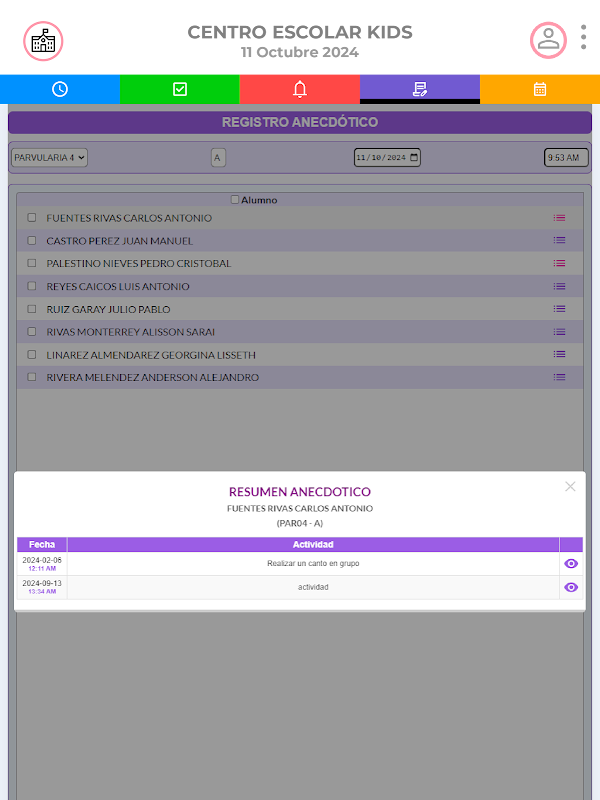 CENTRO ESCOLAR KIDS
11 Octubre 2024

REGISTRO ANECDÓTICO

PARVULARIA 4 A 11/10/2024 9:53 AM

Alumno
FUENTES RIVAS CARLOS ANTONIO
CASTRO PEREZ JUAN MANUEL
PALESTINO NIEVES PEDRO CRISTOBAL
REYES CAICOS LUIS ANTONIO
RUIZ GARAY JULIO PABLO
RIVAS MONTERREY ALISSON SARAI
LINAREZ ALMENDAREZ GEORGINA LISSETH
RIVERA MELENDEZ ANDERSON ALEJANDRO

RESUMEN ANECDOTICO
FUENTES RIVAS CARLOS ANTONIO
(PAR04 - A)

| Fecha | Actividad | |
|---|---|---|
| 2024-02-08 12:11 AM | Realizar un canto en grupo | |
| 2024-09-13 13:34 AM | actividad | |